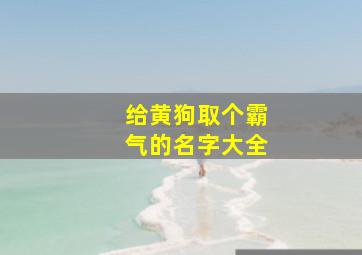 给黄狗取个霸气的名字大全